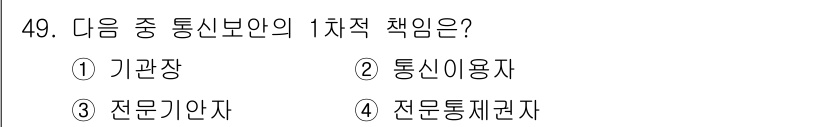 49. 다음 중 통신보안의 1차적 책임은?

① 기관장 ② 통신이용자

③ 전문기안자 ④ 전문통제권자